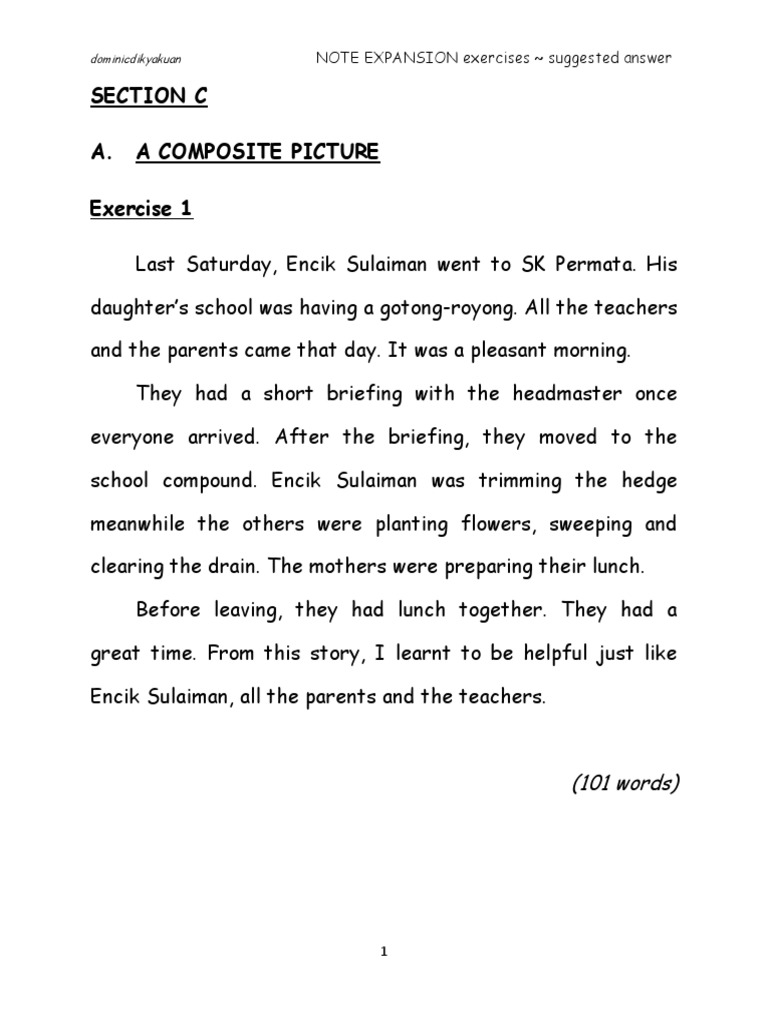 dominicdikyakuan NOTE EXPANSION exercises ~ suggested answer

SECTION C

A. A COMPOSITE PICTURE

Exercise 1

Last Saturday, Encik Sulaiman went to SK Permata. His daughter's school was having a gotong-royong. All the teachers and the parents came that day. It was a pleasant morning.

They had a short briefing with the headmaster once everyone arrived. After the briefing, they moved to the school compound. Encik Sulaiman was trimming the hedge meanwhile the others were planting flowers, sweeping and clearing the drain. The mothers were preparing their lunch.

Before leaving, they had lunch together. They had a great time. From this story, I learnt to be helpful just like Encik Sulaiman, all the parents and the teachers.

(101 words)

1